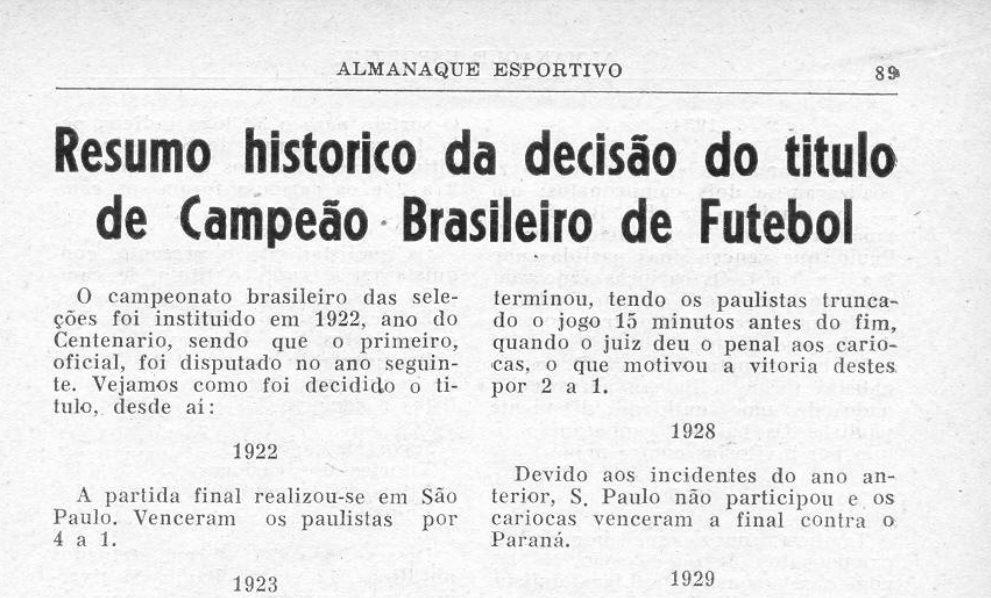 ALMANAQUE ESPORTIVO 89

Resumo historico da decisão do titulo de Campeão Brasileiro de Futebol

O campeonato brasileiro das seleções foi instituido em 1922, ano do Centenario, sendo que o primeiro, oficial, foi disputado no ano seguinte. Vejamos como foi decidido o titulo, desde ai:

1922

A partida final realizou-se em São Paulo. Venceram os paulistas por 4 a 1.

1923

terminou, tendo os paulistas truncado o jogo 15 minutos antes do fim, quando o juiz deu o penal aos cariocas, o que motivou a vitoria destes por 2 a 1.

1928

Devido aos incidentes do ano anterior, S. Paulo não participou e os cariocas venceram a final contra o Paraná.

1929